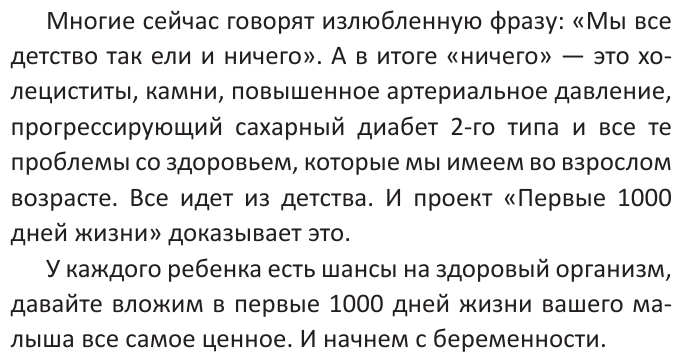 Многие сейчас говорят излюбленную фразу: «Мы все детство так ели и ничего». А в итоге «ничего» — это холециститы, камни, повышенное артериальное давление, прогрессирующий сахарный диабет 2-го типа и все те проблемы со здоровьем, которые мы имеем во взрослом возрасте. Все идет из детства. И проект «Первые 1000 дней жизни» доказывает это.

У каждого ребенка есть шансы на здоровый организм, давайте вложим в первые 1000 дней жизни вашего малыша все самое ценное. И начнем с беременности.